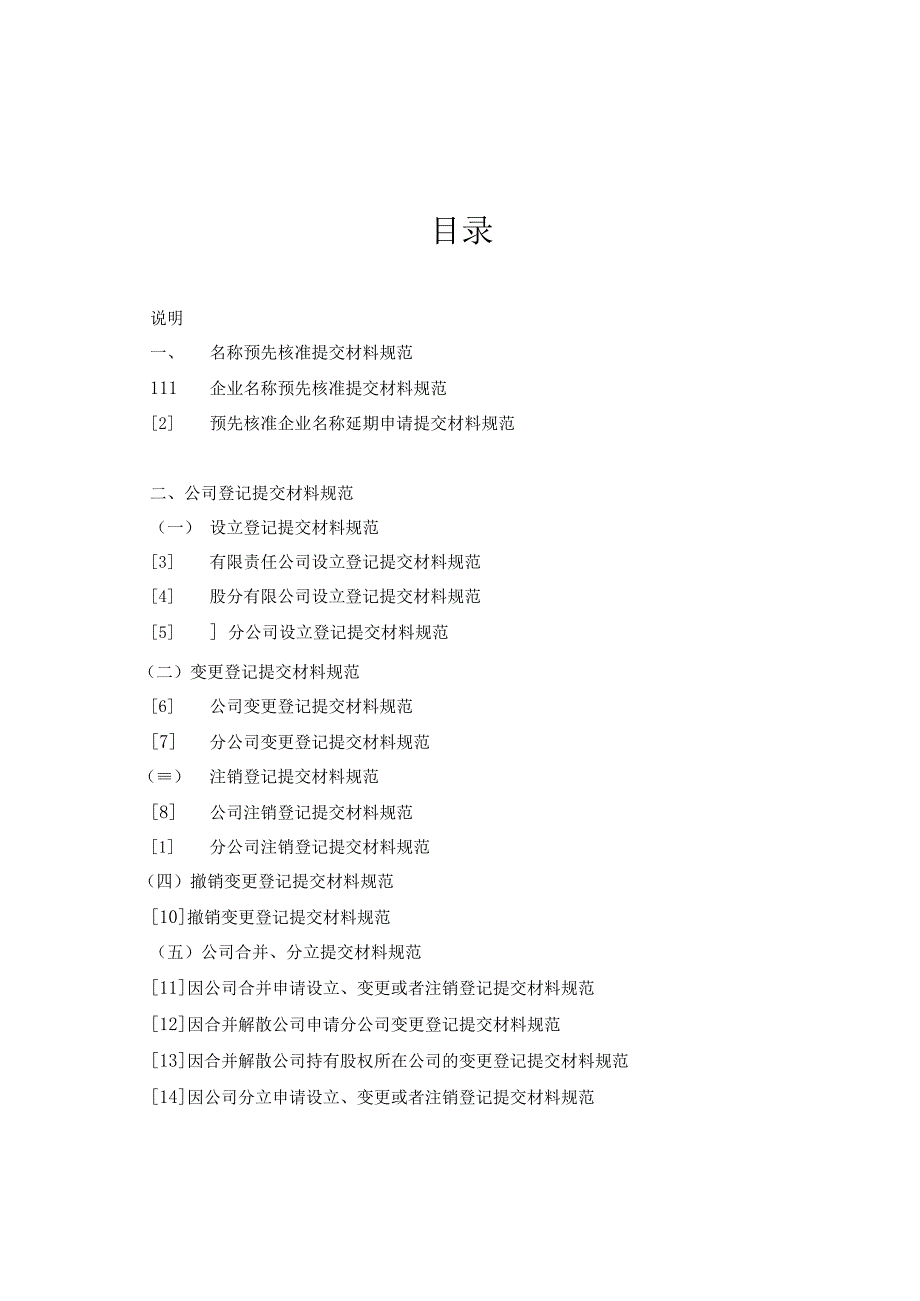 目录

说明

一、 名称预先核准提交材料规范

111 企业名称预先核准提交材料规范

[2] 预先核准企业名称延期申请提交材料规范

二、公司登记提交材料规范

（一） 设立登记提交材料规范

[3] 有限责任公司设立登记提交材料规范

[4] 股分有限公司设立登记提交材料规范

[5] ] 分公司设立登记提交材料规范

（二）变更登记提交材料规范

[6] 公司变更登记提交材料规范

[7] 分公司变更登记提交材料规范

（≡） 注销登记提交材料规范

[8] 公司注销登记提交材料规范

[1] 分公司注销登记提交材料规范

（四）撤销变更登记提交材料规范

[10]撤销变更登记提交材料规范

（五）公司合并、分立提交材料规范

[11]因公司合并申请设立、变更或者注销登记提交材料规范

[12]因合并解散公司申请分公司变更登记提交材料规范

[13]因合并解散公司持有股权所在公司的变更登记提交材料规范

[14]因公司分立申请设立、变更或者注销登记提交材料规范